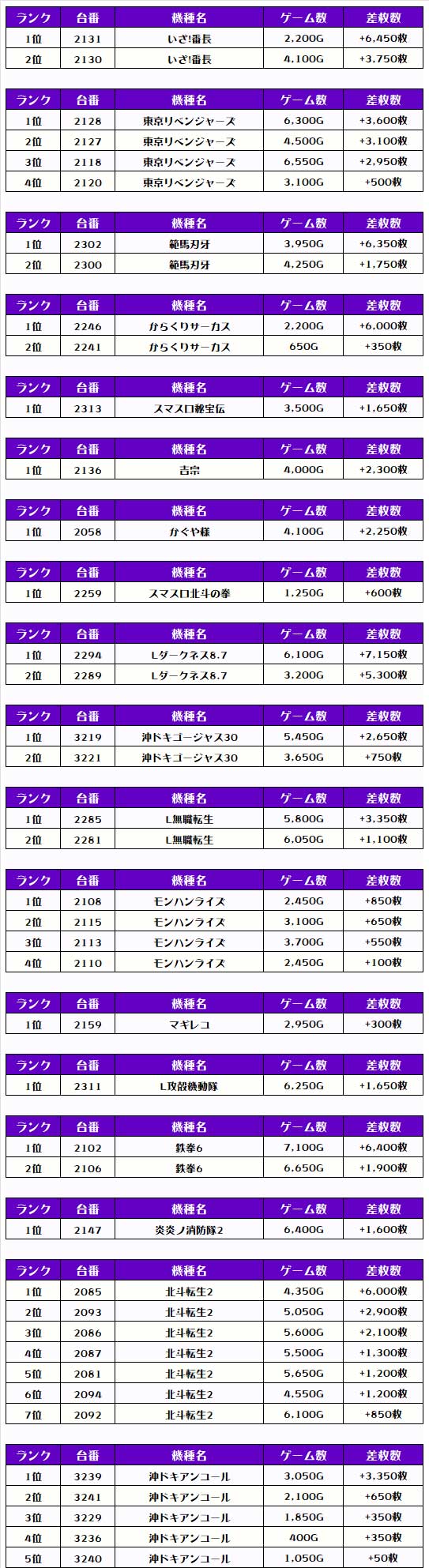 | ランク | 台番 | 機種名 | ゲーム数 | 差枚数 |
|---|---|---|---|---|
| 1位 | 2131 | いざ!番長 | 2,200G | +6,450枚 |
| 2位 | 2130 | いざ!番長 | 4,100G | +3,750枚 |

| ランク | 台番 | 機種名 | ゲーム数 | 差枚数 |
|---|---|---|---|---|
| 1位 | 2128 | 東京リベンジャーズ | 6,300G | +3,600枚 |
| 2位 | 2127 | 東京リベンジャーズ | 4,500G | +3,100枚 |
| 3位 | 2118 | 東京リベンジャーズ | 6,550G | +2,950枚 |
| 4位 | 2120 | 東京リベンジャーズ | 3,100G | +500枚 |

| ランク | 台番 | 機種名 | ゲーム数 | 差枚数 |
|---|---|---|---|---|
| 1位 | 2302 | 範馬刃牙 | 3,950G | +6,350枚 |
| 2位 | 2300 | 範馬刃牙 | 4,250G | +1,750枚 |

| ランク | 台番 | 機種名 | ゲーム数 | 差枚数 |
|---|---|---|---|---|
| 1位 | 2246 | からくりサーカス | 2,200G | +6,000枚 |
| 2位 | 2241 | からくりサーカス | 650G | +350枚 |

| ランク | 台番 | 機種名 | ゲーム数 | 差枚数 |
|---|---|---|---|---|
| 1位 | 2313 | スマスロ秘宝伝 | 3,500G | +1,650枚 |

| ランク | 台番 | 機種名 | ゲーム数 | 差枚数 |
|---|---|---|---|---|
| 1位 | 2136 | 吉宗 | 4,000G | +2,300枚 |

| ランク | 台番 | 機種名 | ゲーム数 | 差枚数 |
|---|---|---|---|---|
| 1位 | 2058 | かぐや様 | 4,100G | +2,250枚 |

| ランク | 台番 | 機種名 | ゲーム数 | 差枚数 |
|---|---|---|---|---|
| 1位 | 2259 | スマスロ北斗の拳 | 1,250G | +600枚 |

| ランク | 台番 | 機種名 | ゲーム数 | 差枚数 |
|---|---|---|---|---|
| 1位 | 2294 | Lダークネス8.7 | 6,100G | +7,150枚 |
| 2位 | 2289 | Lダークネス8.7 | 3,200G | +5,300枚 |

| ランク | 台番 | 機種名 | ゲーム数 | 差枚数 |
|---|---|---|---|---|
| 1位 | 3219 | 沖ドキゴージャス30 | 5,450G | +2,650枚 |
| 2位 | 3221 | 沖ドキゴージャス30 | 3,650G | +750枚 |

| ランク | 台番 | 機種名 | ゲーム数 | 差枚数 |
|---|---|---|---|---|
| 1位 | 2285 | L無職転生 | 5,800G | +3,350枚 |
| 2位 | 2281 | L無職転生 | 6,050G | +1,100枚 |

| ランク | 台番 | 機種名 | ゲーム数 | 差枚数 |
|---|---|---|---|---|
| 1位 | 2108 | モンハンライズ | 2,450G | +850枚 |
| 2位 | 2115 | モンハンライズ | 3,100G | +650枚 |
| 3位 | 2113 | モンハンライズ | 3,700G | +550枚 |
| 4位 | 2110 | モンハンライズ | 2,450G | +100枚 |

| ランク | 台番 | 機種名 | ゲーム数 | 差枚数 |
|---|---|---|---|---|
| 1位 | 2159 | マギレコ | 2,950G | +300枚 |

| ランク | 台番 | 機種名 | ゲーム数 | 差枚数 |
|---|---|---|---|---|
| 1位 | 2311 | L攻殻機動隊 | 6,250G | +1,650枚 |

| ランク | 台番 | 機種名 | ゲーム数 | 差枚数 |
|---|---|---|---|---|
| 1位 | 2102 | 鉄拳6 | 7,100G | +6,400枚 |
| 2位 | 2106 | 鉄拳6 | 6,650G | +1,900枚 |

| ランク | 台番 | 機種名 | ゲーム数 | 差枚数 |
|---|---|---|---|---|
| 1位 | 2147 | 炎炎ノ消防隊2 | 6,400G | +1,600枚 |

| ランク | 台番 | 機種名 | ゲーム数 | 差枚数 |
|---|---|---|---|---|
| 1位 | 2085 | 北斗転生2 | 4,350G | +6,000枚 |
| 2位 | 2093 | 北斗転生2 | 5,050G | +2,900枚 |
| 3位 | 2086 | 北斗転生2 | 5,600G | +2,100枚 |
| 4位 | 2087 | 北斗転生2 | 5,500G | +1,300枚 |
| 5位 | 2081 | 北斗転生2 | 5,650G | +1,200枚 |
| 6位 | 2094 | 北斗転生2 | 4,550G | +1,200枚 |
| 7位 | 2092 | 北斗転生2 | 6,100G | +850枚 |

| ランク | 台番 | 機種名 | ゲーム数 | 差枚数 |
|---|---|---|---|---|
| 1位 | 3239 | 沖ドキアンコール | 3,050G | +3,350枚 |
| 2位 | 3241 | 沖ドキアンコール | 2,100G | +650枚 |
| 3位 | 3229 | 沖ドキアンコール | 1,850G | +350枚 |
| 4位 | 3236 | 沖ドキアンコール | 400G | +350枚 |
| 5位 | 3240 | 沖ドキアンコール | 1,050G | +50枚 |